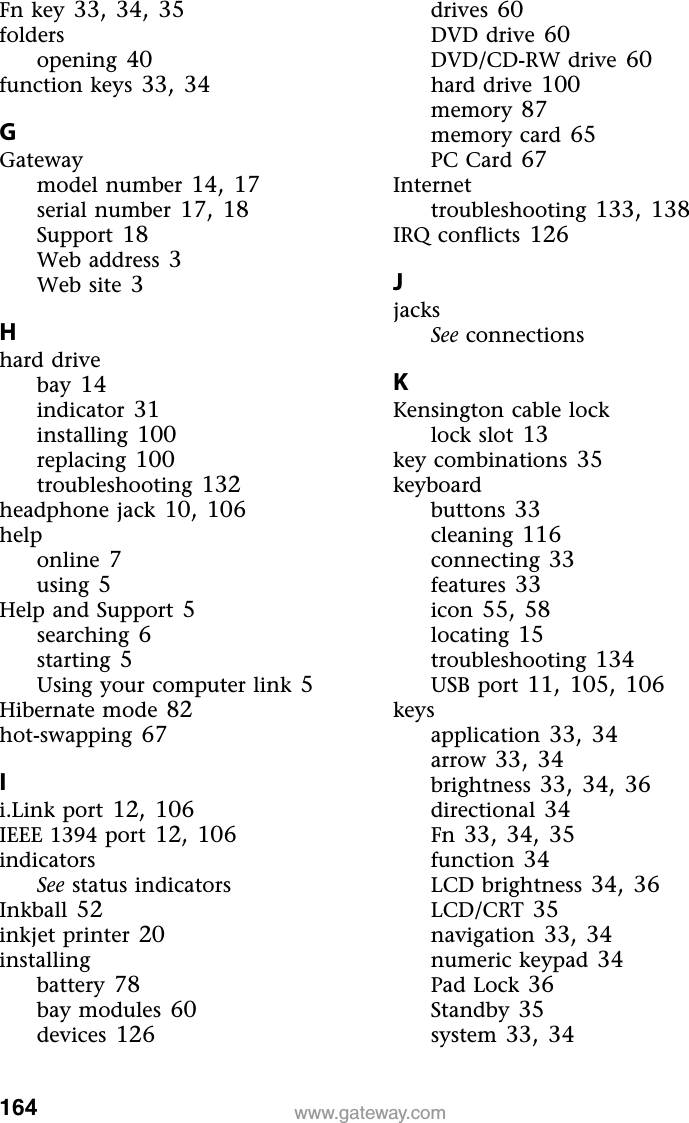 Fn key 33, 34, 35
folders
opening 40
function keys 33, 34

G

Gateway
model number 14, 17
serial number 17, 18
Support 18
Web address 3
Web site 3

H

hard drive
bay 14
indicator 31
installing 100
replacing 100
troubleshooting 132
headphone jack 10, 106
help
online 7
using 5
Help and Support 5
searching 6
starting 5
Using your computer link 5
Hibernate mode 82
hot-swapping 67

I

i.Link port 12, 106
IEEE 1394 port 12, 106
indicators
See status indicators
Inkball 52
inkjet printer 20
installing
battery 78
bay modules 60
devices 126
drives 60
DVD drive 60
DVD/CD-RW drive 60
hard drive 100
memory 87
memory card 65
PC Card 67
Internet
troubleshooting 133, 138
IRQ conflicts 126

J

jacks
See connections

K

Kensington cable lock
lock slot 13
key combinations 35
keyboard
buttons 33
cleaning 116
connecting 33
features 33
icon 55, 58
locating 15
troubleshooting 134
USB port 11, 105, 106
keys
application 33, 34
arrow 33, 34
brightness 33, 34, 36
directional 34
Fn 33, 34, 35
function 34
LCD brightness 34, 36
LCD/CRT 35
navigation 33, 34
numeric keypad 34
Pad Lock 36
Standby 35
system 33, 34

164 www.gateway.com